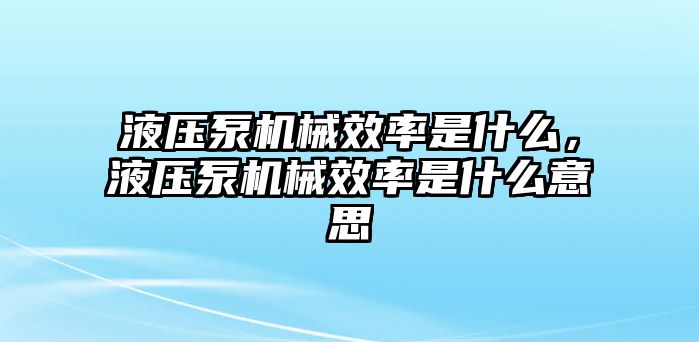 液压泵机械效率是什么，液压泵机械效率是什么意思